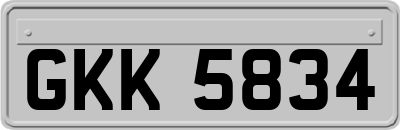 GKK 5834